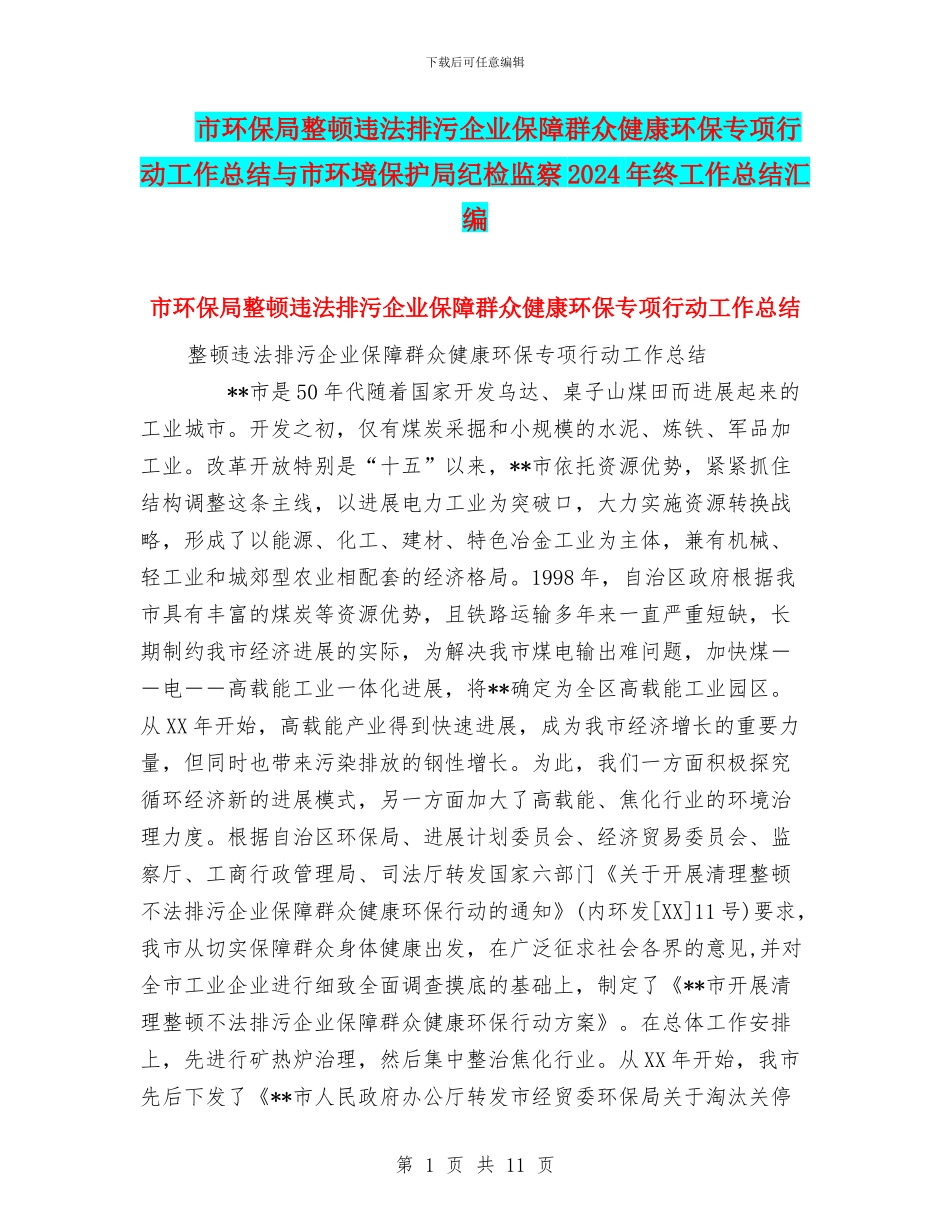 下载后可任意编辑

市环保局整顿违法排污企业保障群众健康环保专项行动工作总结与市环境保护局纪检监察2024年终工作总结汇编

市环保局整顿违法排污企业保障群众健康环保专项行动工作总结

整顿违法排污企业保障群众健康环保专项行动工作总结

**市是50年代随着国家开发乌达、桌子山煤田而进展起来的工业城市。开发之初，仅有煤炭采掘和小规模的水泥、炼铁、军品加工业。改革开放特别是“十五”以来，**市依托资源优势，紧紧抓住结构调整这条主线，以进展电力工业为突破口，大力实施资源转换战略，形成了以能源、化工、建材、特色冶金工业为主体，兼有机械、轻工业和城郊型农业相配套的经济格局。1998年，自治区政府根据我市具有丰富的煤炭等资源优势，且铁路运输多年来一直严重短缺，长期制约我市经济进展的实际，为解决我市煤电输出难问题，加快煤——电——高载能工业一体化进展，将**确定为全区高载能工业园区。从XX年开始，高载能产业得到快速进展，成为我市经济增长的重要力量，但同时也带来污染排放的钢性增长。为此，我们一方面积极探究循环经济新的进展模式，另一方面加大了高载能、焦化行业的环境治理力度。根据自治区环保局、进展计划委员会、经济贸易委员会、监察厅、工商行政管理局、司法厅转发国家六部门《关于开展清理整顿不法排污企业保障群众健康环保行动的通知》(内环发[XX]11号)要求，我市从切实保障群众身体健康出发，在广泛征求社会各界的意见,并对全市工业企业进行细致全面调查摸底的基础上，制定了《**市开展清理整顿不法排污企业保障群众健康环保行动方案》。在总体工作安排上，先进行矿热炉治理，然后集中整治焦化行业。从XX年开始，我市先后下发了《**市人民政府办公厅转发市经贸委环保局关于淘汰关停

第 1 页 共 11 页